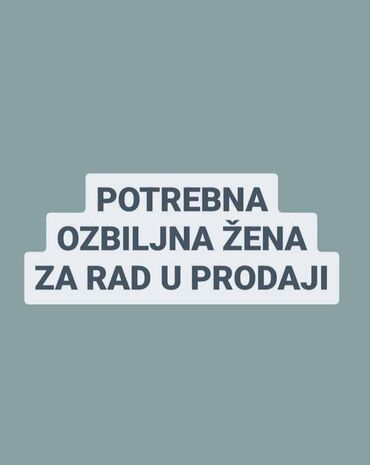 POTREBNA OZBILJNA ŽENA ZA RAD U PRODAJI